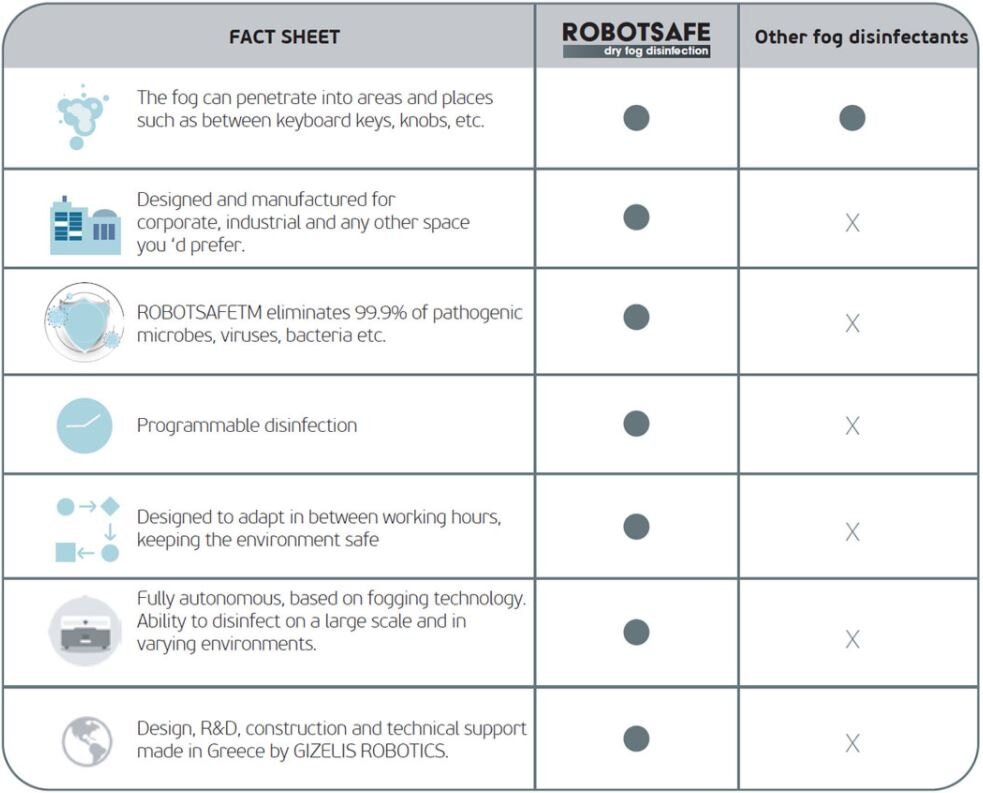 | FACT SHEET | ROBOTSAFE dry fog disinfection | Other fog disinfectants |
|---|---|---|
| The fog can penetrate into areas and places such as between keyboard keys, knobs, etc. | ● | ● |
| Designed and manufactured for corporate, industrial and any other space you 'd prefer. | ● | X |
| ROBOTSAFETM eliminates 99.9% of pathogenic microbes, viruses, bacteria etc. | ● | X |
| Programmable disinfection | ● | X |
| Designed to adapt in between working hours, keeping the environment safe | ● | X |
| Fully autonomous, based on fogging technology. Ability to disinfect on a large scale and in varying environments. | ● | X |
| Design, R&D, construction and technical support made in Greece by GIZELIS ROBOTICS. | ● | X |